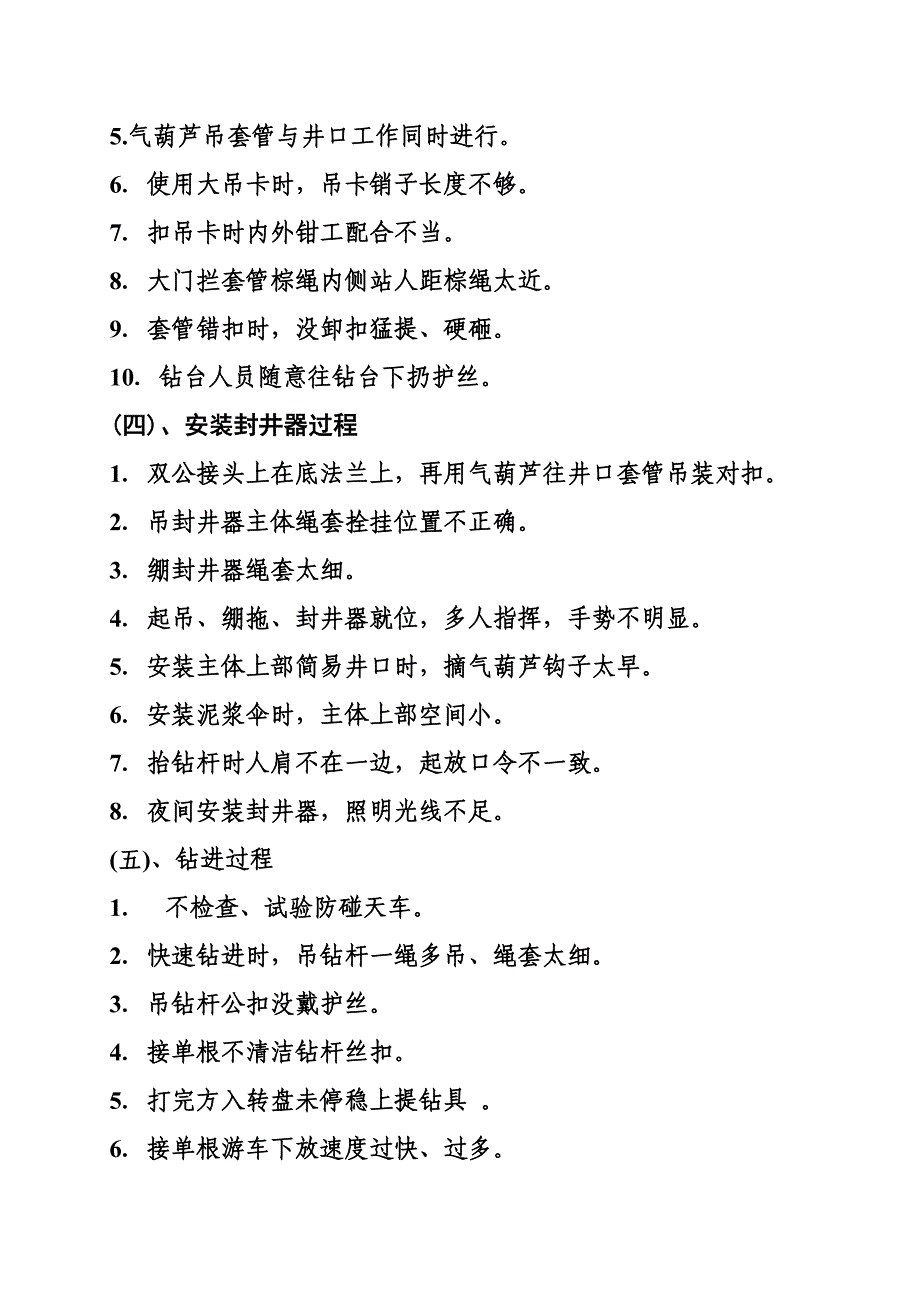 5.气葫芦吊套管与井口工作同时进行。

6. 使用大吊卡时，吊卡销子长度不够。

7. 扣吊卡时内外钳工配合不当。

8. 大门拦套管棕绳内侧站人距棕绳太近。

9. 套管错扣时，没卸扣猛提、硬砸。

10. 钻台人员随意往钻台下扔护丝。

(四)、安装封井器过程

1. 双公接头上在底法兰上，再用气葫芦往井口套管吊装对扣。

2. 吊封井器主体绳套拴挂位置不正确。

3. 绷封井器绳套太细。

4. 起吊、绷拖、封井器就位，多人指挥，手势不明显。

5. 安装主体上部简易井口时，摘气葫芦钩子太早。

6. 安装泥浆伞时，主体上部空间小。

7. 抬钻杆时人肩不在一边，起放口令不一致。

8. 夜间安装封井器，照明光线不足。

(五)、钻进过程

1. 不检查、试验防碰天车。

2. 快速钻进时，吊钻杆一绳多吊、绳套太细。

3. 吊钻杆公扣没戴护丝。

4. 接单根不清洁钻杆丝扣。

5. 打完方入转盘未停稳上提钻具 。

6. 接单根游车下放速度过快、过多。